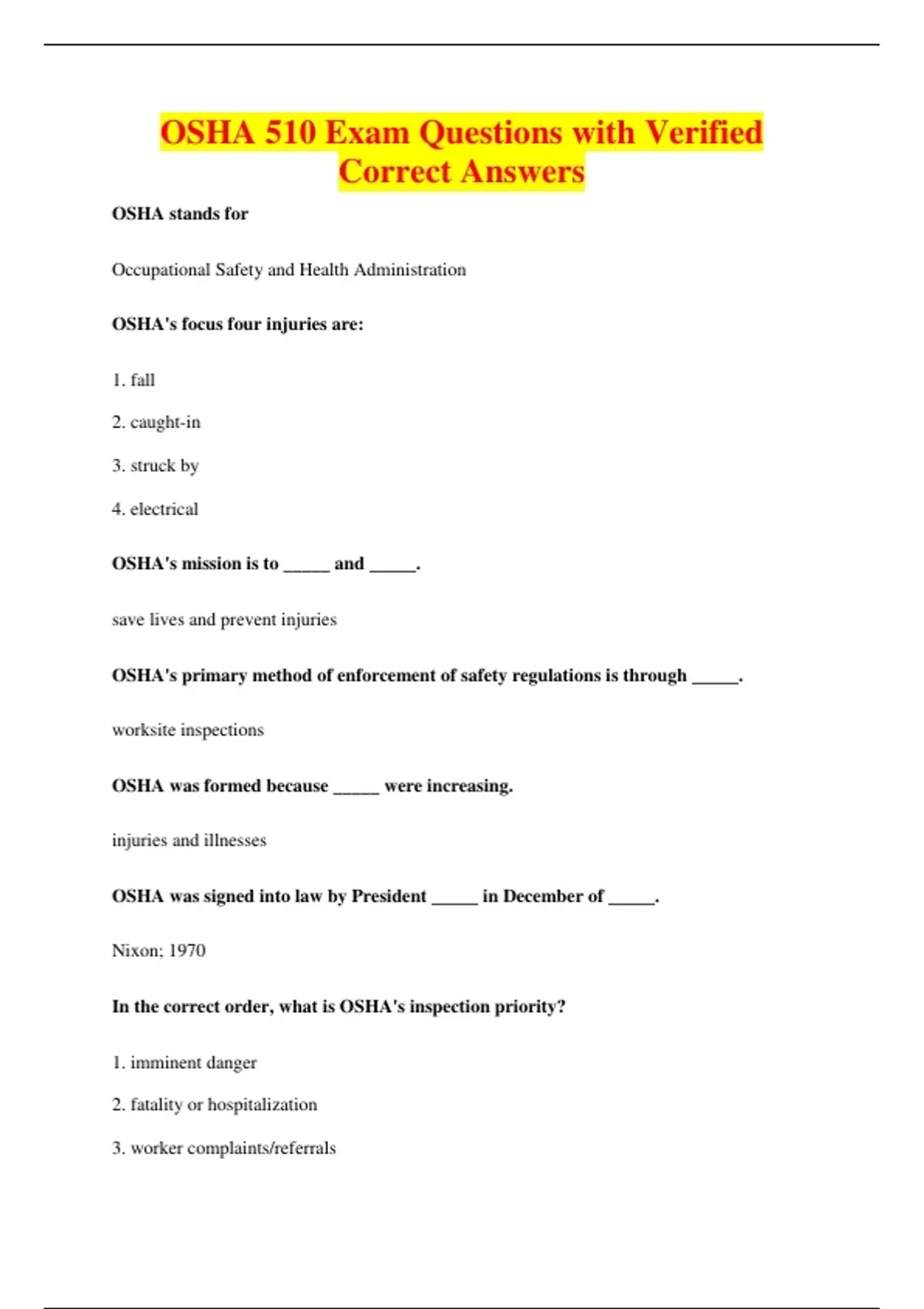 OSHA 510 Exam Questions with Verified Correct Answers

OSHA stands for

Occupational Safety and Health Administration

OSHA's focus four injuries are:

1. fall

2. caught-in

3. struck by

4. electrical

OSHA's mission is to _____ and _____.

save lives and prevent injuries

OSHA's primary method of enforcement of safety regulations is through _____.

worksite inspections

OSHA was formed because _____ were increasing.

injuries and illnesses

OSHA was signed into law by President _____ in December of _____.

Nixon; 1970

In the correct order, what is OSHA's inspection priority?

1. imminent danger

2. fatality or hospitalization

3. worker complaints/referrals